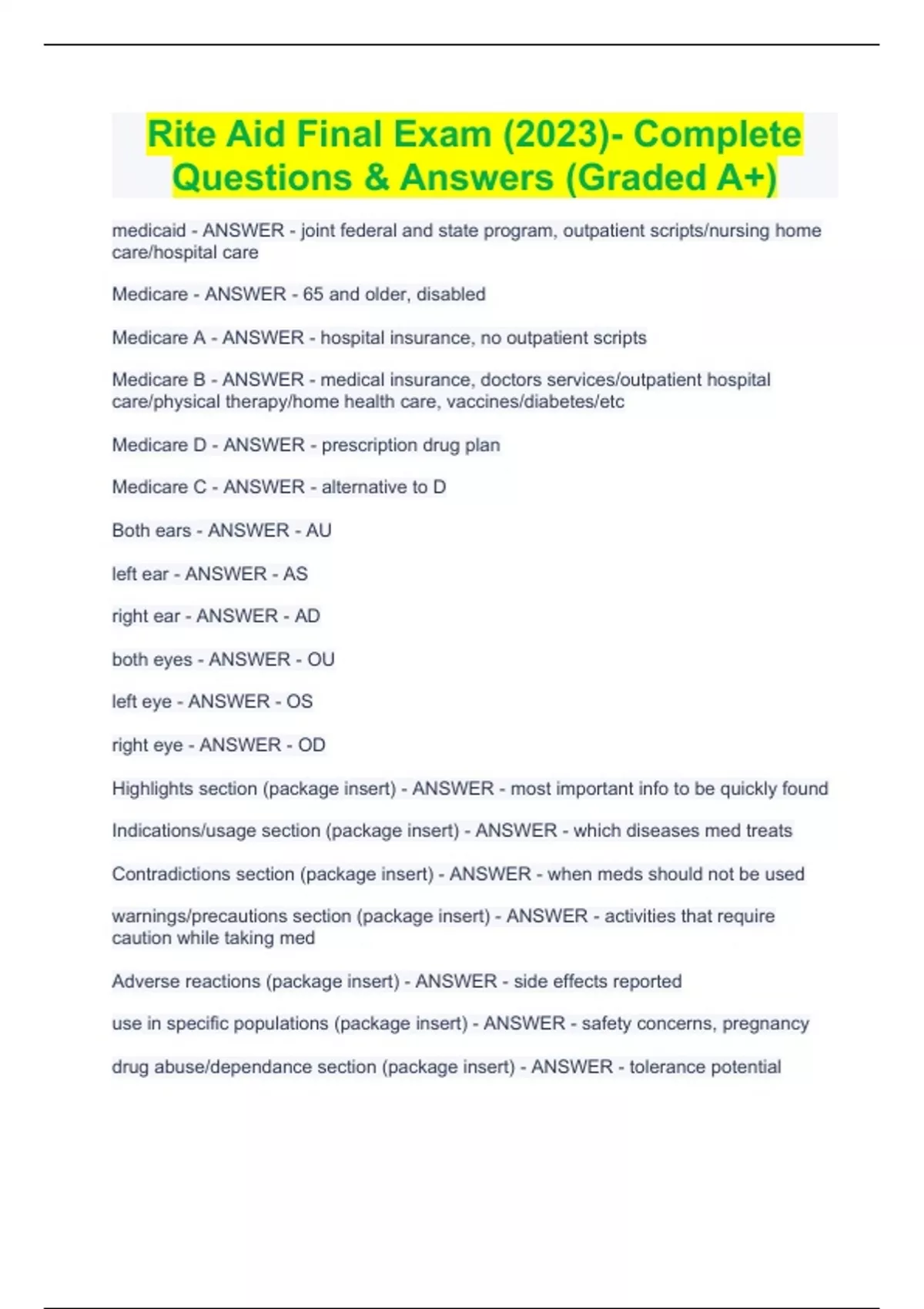 Rite Aid Final Exam (2023)- Complete Questions & Answers (Graded A+)

medicaid - ANSWER - joint federal and state program, outpatient scripts/nursing home care/hospital care

Medicare - ANSWER - 65 and older, disabled

Medicare A - ANSWER - hospital insurance, no outpatient scripts

Medicare B - ANSWER - medical insurance, doctors services/outpatient hospital care/physical therapy/home health care, vaccines/diabetes/etc

Medicare D - ANSWER - prescription drug plan

Medicare C - ANSWER - alternative to D

Both ears - ANSWER - AU

left ear - ANSWER - AS

right ear - ANSWER - AD

both eyes - ANSWER - OU

left eye - ANSWER - OS

right eye - ANSWER - OD

Highlights section (package insert) - ANSWER - most important info to be quickly found

Indications/usage section (package insert) - ANSWER - which diseases med treats

Contradictions section (package insert) - ANSWER - when meds should not be used

warnings/precautions section (package insert) - ANSWER - activities that require caution while taking med

Adverse reactions (package insert) - ANSWER - side effects reported

use in specific populations (package insert) - ANSWER - safety concerns, pregnancy

drug abuse/dependance section (package insert) - ANSWER - tolerance potential